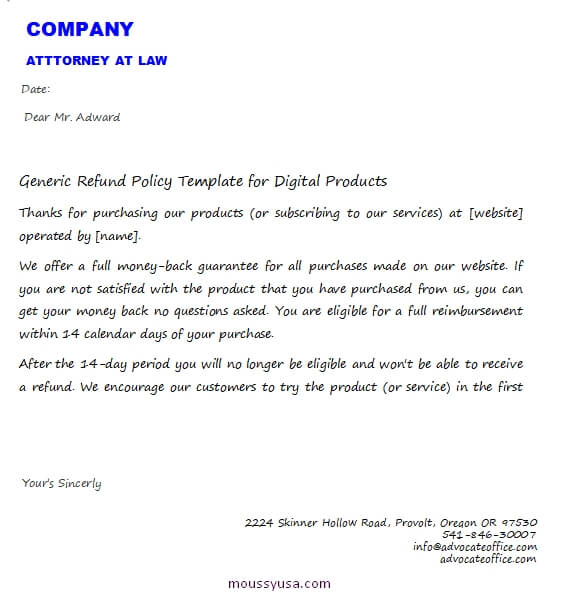 COMPANY

ATTTORNEY AT LAW

Date:

Dear Mr. Adward

Generic Refund Policy Template for Digital Products

Thanks for purchasing our products (or subscribing to our services) at [website] operated by [name].

We offer a full money-back guarantee for all purchases made on our website. If you are not satisfied with the product that you have purchased from us, you can get your money back no questions asked. You are eligible for a full reimbursement within 14 calendar days of your purchase.

After the 14-day period you will no longer be eligible and won't be able to receive a refund. We encourage our customers to try the product (or service) in the first

Your's Sincerly

2224 Skinner Hollow Road, Provolt, Oregon OR 97530
541-846-30007
info@advocateoffice.com
advocateoffice.com

moussyusa.com